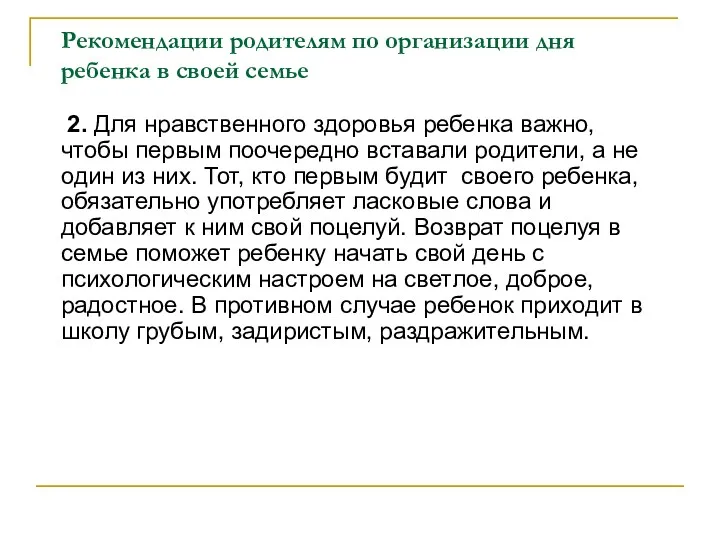 Рекомендации родителям по организации дня ребенка в своей семье

2. Для нравственного здоровья ребенка важно, чтобы первым поочередно вставали родители, а не один из них. Тот, кто первым будит своего ребенка, обязательно употребляет ласковые слова и добавляет к ним свой поцелуй. Возврат поцелуя в семье поможет ребенку начать свой день с психологическим настроем на светлое, доброе, радостное. В противном случае ребенок приходит в школу грубым, задиристым, раздражительным.